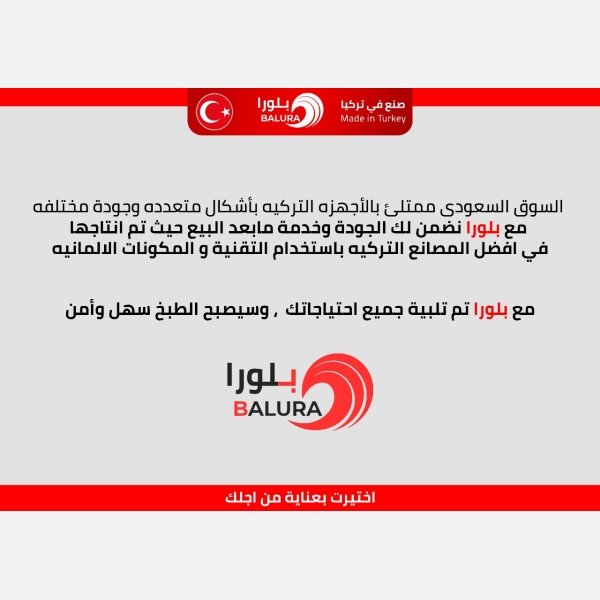 صنع في تركيا
Made in Turkey
بلورا
BALURA

السوق السعودى ممتلئ بالأجهزه التركيه بأشكال متعدده وجودة مختلفه
مع بلورا نضمن لك الجودة وخدمة مابعد البيع حيث تم انتاجها
في افضل المصانع التركيه باستخدام التقنية و المكونات الالمانيه

مع بلورا تم تلبية جميع احتياجاتك ، وسيصبح الطبخ سهل وأمن

بلورا
BALURA

اختيرت بعناية من اجلك